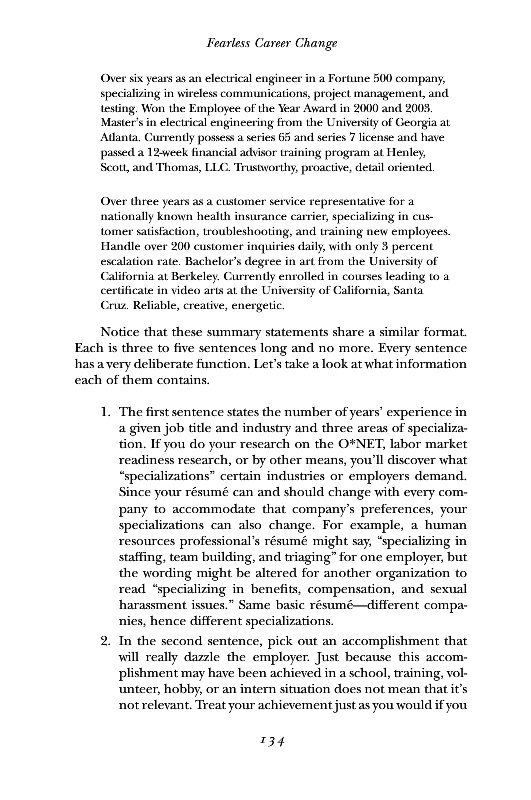 Fearless Career Change

Over six years as an electrical engineer in a Fortune 500 company, specializing in wireless communications, project management, and testing. Won the Employee of the Year Award in 2000 and 2003. Master's in electrical engineering from the University of Georgia at Atlanta. Currently possess a series 65 and series 7 license and have passed a 12-week financial advisor training program at Henley, Scott, and Thomas, LLC. Trustworthy, proactive, detail oriented.

Over three years as a customer service representative for a nationally known health insurance carrier, specializing in customer satisfaction, troubleshooting, and training new employees. Handle over 200 customer inquiries daily, with only 3 percent escalation rate. Bachelor's degree in art from the University of California at Berkeley. Currently enrolled in courses leading to a certificate in video arts at the University of California, Santa Cruz. Reliable, creative, energetic.

Notice that these summary statements share a similar format. Each is three to five sentences long and no more. Every sentence has a very deliberate function. Let's take a look at what information each of them contains.

1. The first sentence states the number of years' experience in a given job title and industry and three areas of specialization. If you do your research on the O*NET, labor market readiness research, or by other means, you'll discover what "specializations" certain industries or employers demand. Since your résumé can and should change with every company to accommodate that company's preferences, your specializations can also change. For example, a human resources professional's résumé might say, "specializing in staffing, team building, and triaging" for one employer, but the wording might be altered for another organization to read "specializing in benefits, compensation, and sexual harassment issues." Same basic résumé—different companies, hence different specializations.

2. In the second sentence, pick out an accomplishment that will really dazzle the employer. Just because this accomplishment may have been achieved in a school, training, volunteer, hobby, or an intern situation does not mean that it's not relevant. Treat your achievement just as you would if you

134